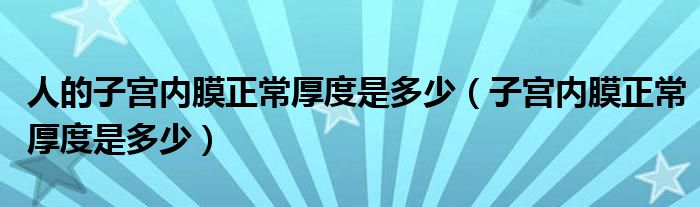 人的子宫内膜正常厚度是多少（子宫内膜正常厚度是多少）